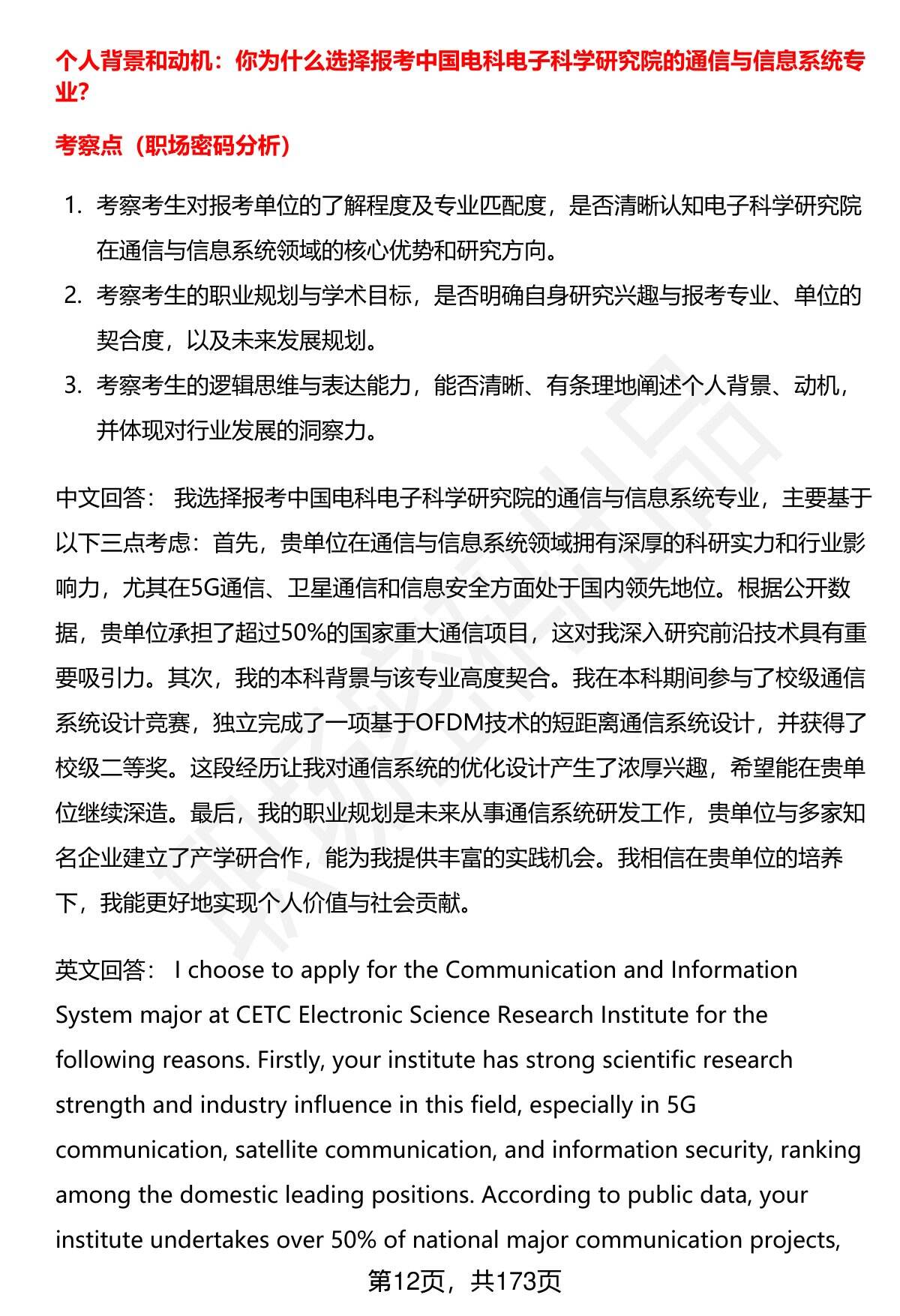 个人背景和动机：你为什么选择报考中国电科电子科学研究院的通信与信息系统专业？

考察点（职场密码分析）

1. 考察考生对报考单位的了解程度及专业匹配度，是否清晰认知电子科学研究院在通信与信息系统领域的核心优势和研究方向。
2. 考察考生的职业规划与学术目标，是否明确自身研究兴趣与报考专业、单位的契合度，以及未来发展规划。
3. 考察考生的逻辑思维与表达能力，能否清晰、有条理地阐述个人背景、动机，并体现对行业发展的洞察力。

中文回答： 我选择报考中国电科电子科学研究院的通信与信息系统专业，主要基于以下三点考虑：首先，贵单位在通信与信息系统领域拥有深厚的科研实力和行业影响力，尤其在5G通信、卫星通信和信息安全方面处于国内领先地位。根据公开数据，贵单位承担了超过50%的国家重大通信项目，这对我深入研究前沿技术具有重要吸引力。其次，我的本科背景与该专业高度契合。我在本科期间参与了校级通信系统设计竞赛，独立完成了一项基于OFDM技术的短距离通信系统设计，并获得了校级二等奖。这段经历让我对通信系统的优化设计产生了浓厚兴趣，希望能在贵单位继续深造。最后，我的职业规划是未来从事通信系统研发工作，贵单位与多家知名企业建立了产学研合作，能为我提供丰富的实践机会。我相信在贵单位的培养下，我能更好地实现个人价值与社会贡献。

英文回答： I choose to apply for the Communication and Information System major at CETC Electronic Science Research Institute for the following reasons. Firstly, your institute has strong scientific research strength and industry influence in this field, especially in 5G communication, satellite communication, and information security, ranking among the domestic leading positions. According to public data, your institute undertakes over 50% of national major communication projects,

第12页，共173页